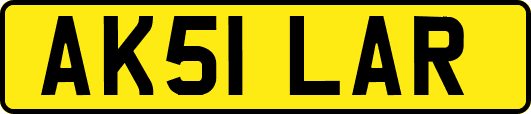 AK51 LAR